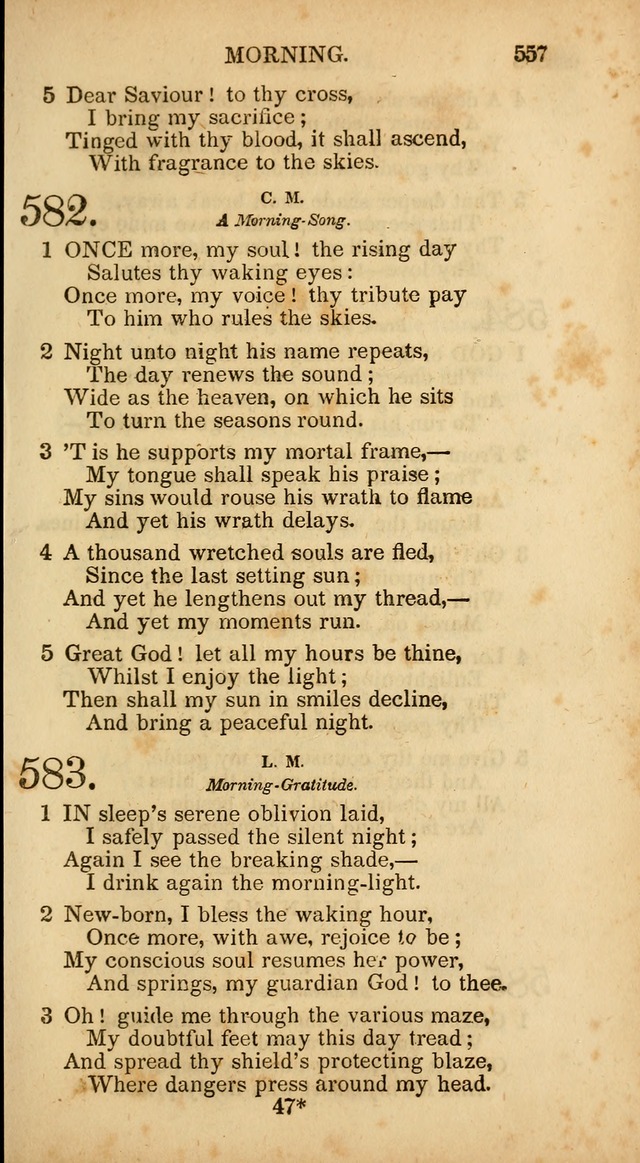 MORNING. 557

5 Dear Saviour! to thy cross,
I bring my sacrifice;
Tinged with thy blood, it shall ascend,
With fragrance to the skies.

582. C. M.
A Morning-Song.

1 ONCE more, my soul! the rising day
Salutes thy waking eyes:
Once more, my voice! thy tribute pay
To him who rules the skies.

2 Night unto night his name repeats,
The day renews the sound;
Wide as the heaven, on which he sits
To turn the seasons round.

3 'T is he supports my mortal frame,—
My tongue shall speak his praise;
My sins would rouse his wrath to flame
And yet his wrath delays.

4 A thousand wretched souls are fled,
Since the last setting sun;
And yet he lengthens out my thread,—
And yet my moments run.

5 Great God! let all my hours be thine,
Whilst I enjoy the light;
Then shall my sun in smiles decline,
And bring a peaceful night.

583. L. M.
Morning-Gratitude.

1 IN sleep's serene oblivion laid,
I safely passed the silent night;
Again I see the breaking shade,—
I drink again the morning-light.

2 New-born, I bless the waking hour,
Once more, with awe, rejoice to be;
My conscious soul resumes her power,
And springs, my guardian God! to thee.

3 Oh! guide me through the various maze,
My doubtful feet may this day tread;
And spread thy shield's protecting blaze,
Where dangers press around my head.

47*